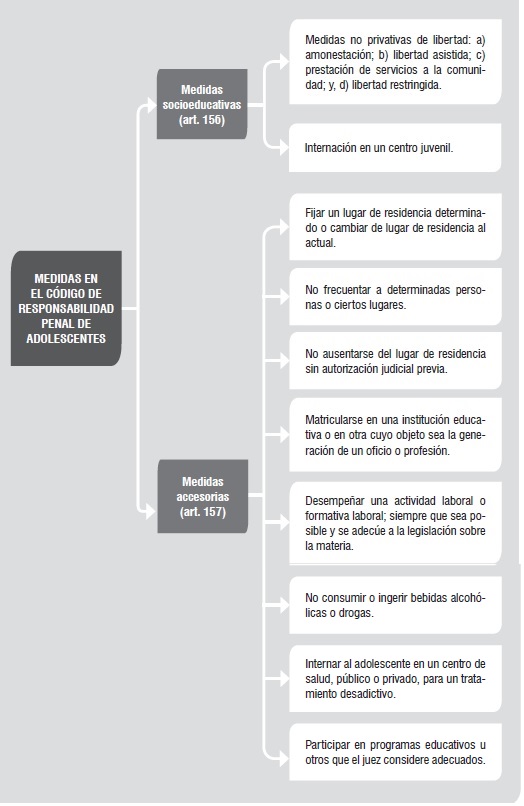 MEDIDAS EN EL CÓDIGO DE RESPONSABILIDAD PENAL DE ADOLESCENTES

Medidas socioeducativas (art. 156)

Medidas no privativas de libertad: a) amonestación; b) libertad asistida; c) prestación de servicios a la comunidad; y, d) libertad restringida.

Internación en un centro juvenil.

Medidas accesorias (art. 157)

Fijar un lugar de residencia determinado o cambiar de lugar de residencia al actual.

No frecuentar a determinadas personas o ciertos lugares.

No ausentarse del lugar de residencia sin autorización judicial previa.

Matricularse en una institución educativa o en otra cuyo objeto sea la generación de un oficio o profesión.

Desempeñar una actividad laboral o formativa laboral; siempre que sea posible y se adecúe a la legislación sobre la materia.

No consumir o ingerir bebidas alcohólicas o drogas.

Internar al adolescente en un centro de salud, público o privado, para un tratamiento desadictivo.

Participar en programas educativos u otros que el juez considere adecuados.